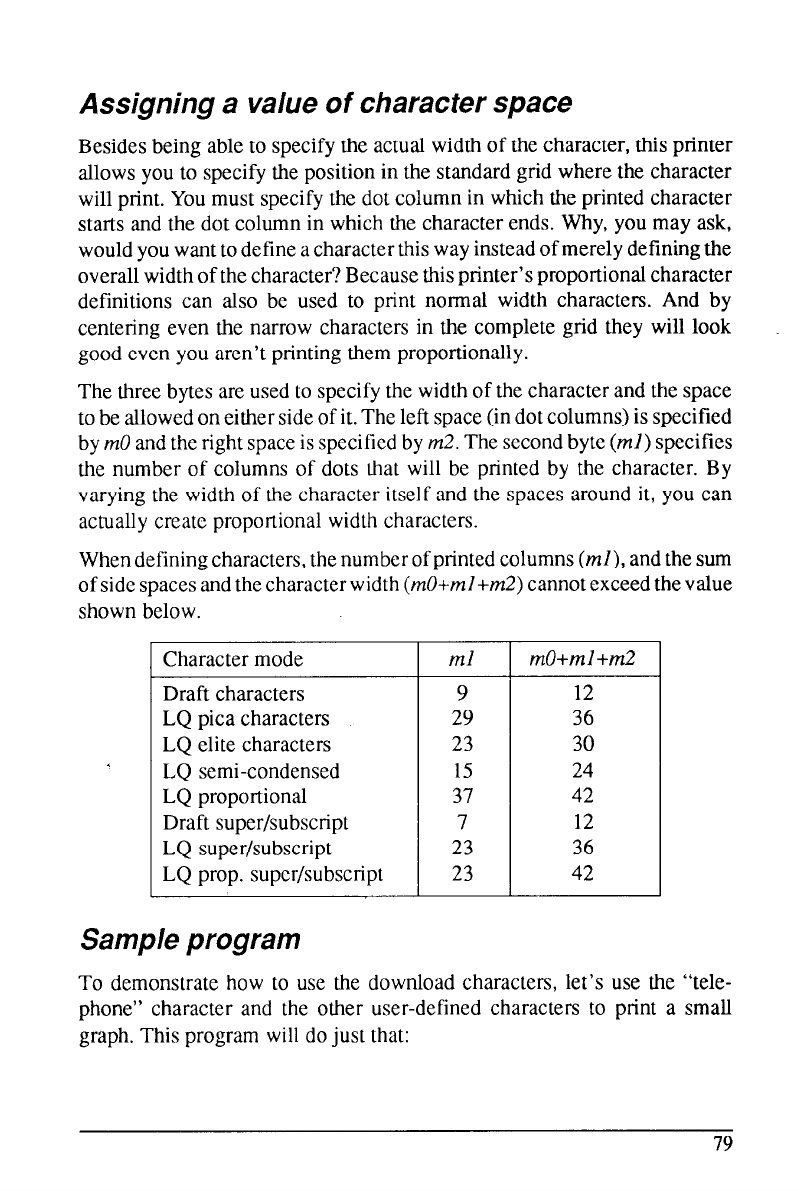 Assigning a value of character space

Besides being able to specify the actual width of the character, this printer allows you to specify the position in the standard grid where the character will print. You must specify the dot column in which the printed character starts and the dot column in which the character ends. Why, you may ask, would you want to define a character this way instead of merely defining the overall width of the character? Because this printer's proportional character definitions can also be used to print normal width characters. And by centering even the narrow characters in the complete grid they will look good even you aren't printing them proportionally.

The three bytes are used to specify the width of the character and the space to be allowed on either side of it. The left space (in dot columns) is specified by m0 and the right space is specified by m2. The second byte (m1) specifies the number of columns of dots that will be printed by the character. By varying the width of the character itself and the spaces around it, you can actually create proportional width characters.

When defining characters, the number of printed columns (m1), and the sum of side spaces and the character width (m0+m1+m2) cannot exceed the value shown below.

| Character mode | m1 | m0+m1+m2 |
|---|---|---|
| Draft characters | 9 | 12 |
| LQ pica characters | 29 | 36 |
| LQ elite characters | 23 | 30 |
| LQ semi-condensed | 15 | 24 |
| LQ proportional | 37 | 42 |
| Draft super/subscript | 7 | 12 |
| LQ super/subscript | 23 | 36 |
| LQ prop. super/subscript | 23 | 42 |

Sample program

To demonstrate how to use the download characters, let's use the "telephone" character and the other user-defined characters to print a small graph. This program will do just that:

79